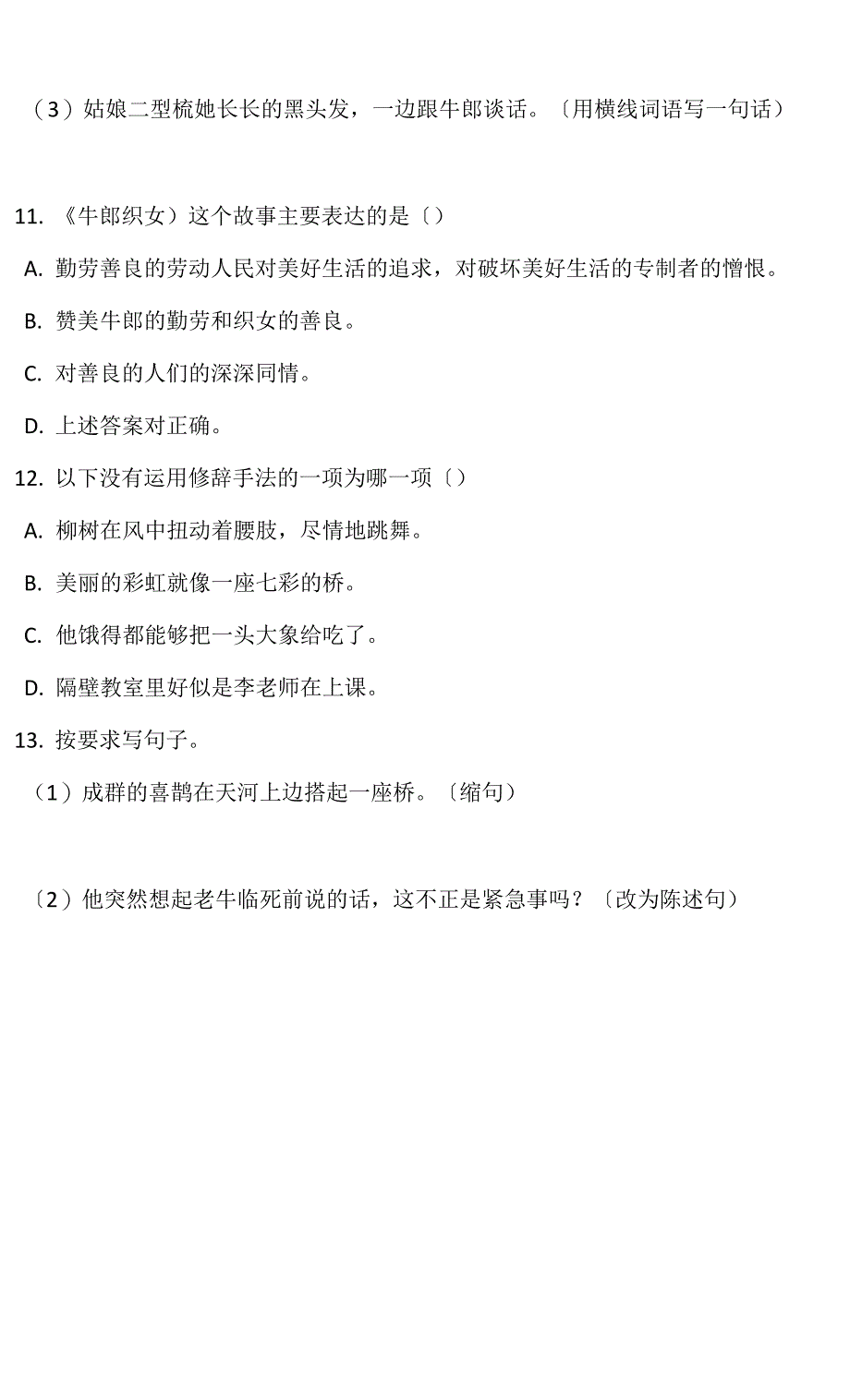 （3）姑娘二型梳她长长的黑头发，一边跟牛郎谈话。〔用横线词语写一句话）

11. 《牛郎织女）这个故事主要表达的是〔）

A. 勤劳善良的劳动人民对美好生活的追求，对破坏美好生活的专制者的憎恨。

B. 赞美牛郎的勤劳和织女的善良。

C. 对善良的人们的深深同情。

D. 上述答案对正确。

12. 以下没有运用修辞手法的一项为哪一项〔）

A. 柳树在风中扭动着腰肢，尽情地跳舞。

B. 美丽的彩虹就像一座七彩的桥。

C. 他饿得都能够把一头大象给吃了。

D. 隔壁教室里好似是李老师在上课。

13. 按要求写句子。

（1）成群的喜鹊在天河上边搭起一座桥。〔缩句）

〔2）他突然想起老牛临死前说的话，这不正是紧急事吗？〔改为陈述句）